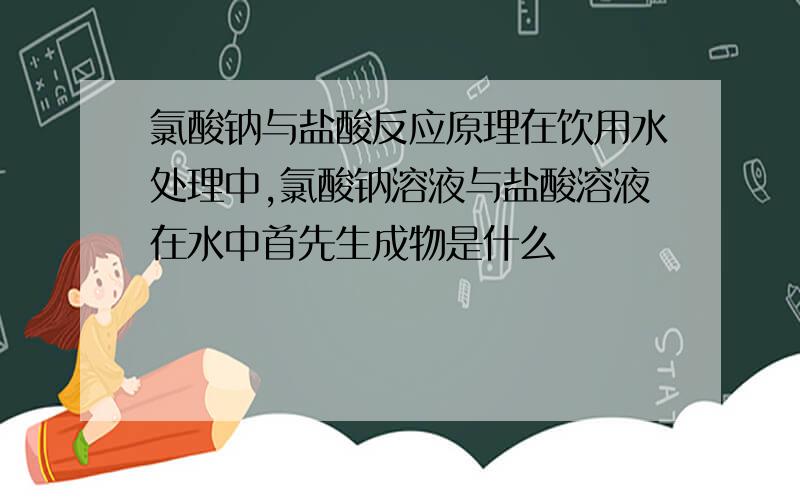 氯酸钠与盐酸反应原理在饮用水处理中,氯酸钠溶液与盐酸溶液在水中首先生成物是什么